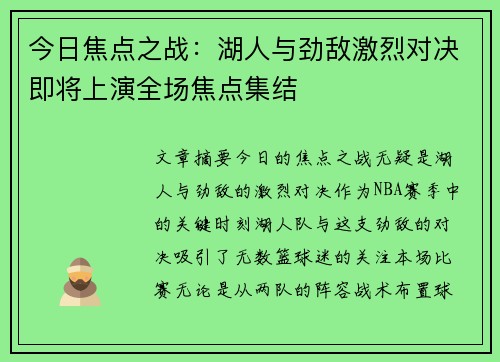 今日焦点之战：湖人与劲敌激烈对决即将上演全场焦点集结

文章摘要今日的焦点之战无疑是湖人与劲敌的激烈对决作为NBA赛季中的关键时刻湖人队与这支劲敌的对决吸引了无数篮球迷的关注本场比赛无论是从两队的阵容战术布置球